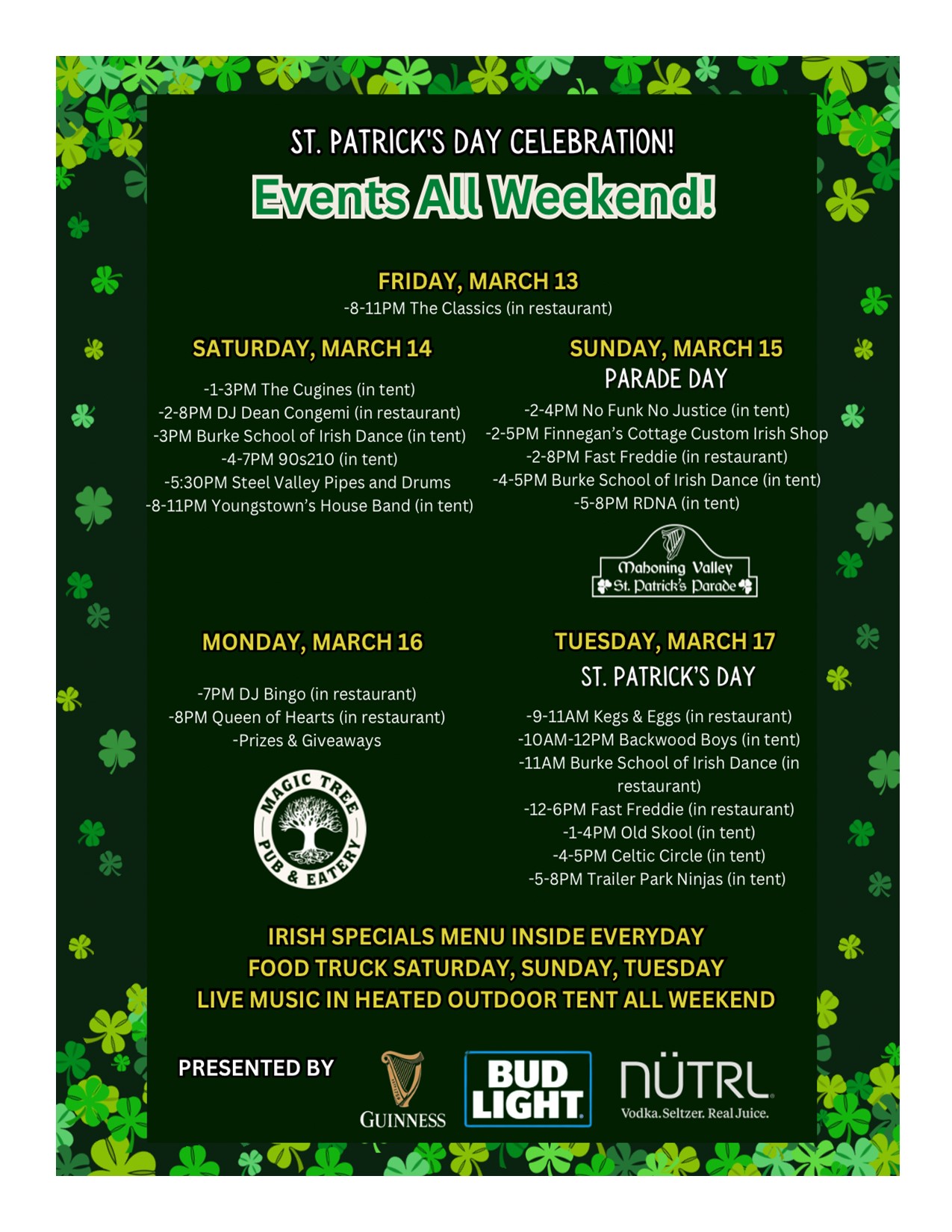 ST. PATRICK'S DAY CELEBRATION!

Events All Weekend!

FRIDAY, MARCH 13
-8-11PM The Classics (in restaurant)

SATURDAY, MARCH 14
-1-3PM The Cugines (in tent)
-2-8PM DJ Dean Congemi (in restaurant)
-3PM Burke School of Irish Dance (in tent)
-4-7PM 90s210 (in tent)
-5:30PM Steel Valley Pipes and Drums
-8-11PM Youngstown's House Band (in tent)

SUNDAY, MARCH 15
PARADE DAY
-2-4PM No Funk No Justice (in tent)
-2-5PM Finnegan's Cottage Custom Irish Shop
-2-8PM Fast Freddie (in restaurant)
-4-5PM Burke School of Irish Dance (in tent)
-5-8PM RDNA (in tent)

Mahoning Valley
St. Patrick's Parade

MONDAY, MARCH 16
-7PM DJ Bingo (in restaurant)
-8PM Queen of Hearts (in restaurant)
-Prizes & Giveaways

MAGIC TREE
PUB & EATERY

TUESDAY, MARCH 17
ST. PATRICK'S DAY
-9-11AM Kegs & Eggs (in restaurant)
-10AM-12PM Backwood Boys (in tent)
-11AM Burke School of Irish Dance (in restaurant)
-12-6PM Fast Freddie (in restaurant)
-1-4PM Old Skool (in tent)
-4-5PM Celtic Circle (in tent)
-5-8PM Trailer Park Ninjas (in tent)

IRISH SPECIALS MENU INSIDE EVERYDAY
FOOD TRUCK SATURDAY, SUNDAY, TUESDAY
LIVE MUSIC IN HEATED OUTDOOR TENT ALL WEEKEND

PRESENTED BY

GUINNESS

BUD LIGHT

NÜTRL
Vodka.Seltzer. Real Juice.